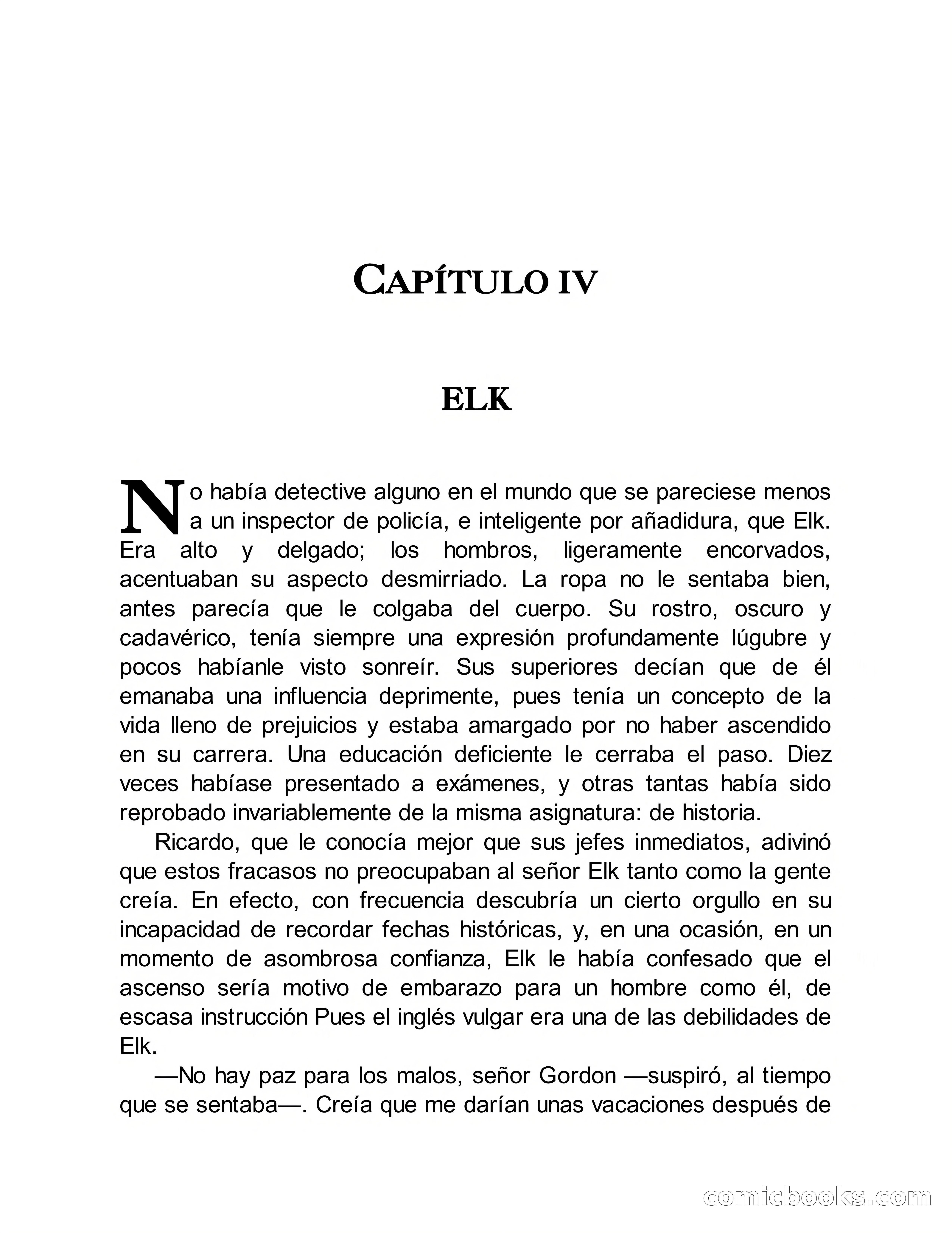 CAPÍTULO IV

ELK

No había detective alguno en el mundo que se pareciese menos a un inspector de policía, e inteligente por añadidura, que Elk. Era alto y delgado; los hombros, ligeramente encorvados, acentuaban su aspecto desmirriado. La ropa no le sentaba bien, antes parecía que le colgaba del cuerpo. Su rostro, oscuro y cadavérico, tenía siempre una expresión profundamente lúgubre y pocos habíanle visto sonreír. Sus superiores decían que de él emanaba una influencia deprimente, pues tenía un concepto de la vida lleno de prejuicios y estaba amargado por no haber ascendido en su carrera. Una educación deficiente le cerraba el paso. Diez veces habíase presentado a exámenes, y otras tantas había sido reprobado invariablemente de la misma asignatura: de historia.

Ricardo, que le conocía mejor que sus jefes inmediatos, adivinó que estos fracasos no preocupaban al señor Elk tanto como la gente creía. En efecto, con frecuencia descubría un cierto orgullo en su incapacidad de recordar fechas históricas, y, en una ocasión, en un momento de asombrosa confianza, Elk le había confesado que el ascenso sería motivo de embarazo para un hombre como él, de escasa instrucción Pues el inglés vulgar era una de las debilidades de Elk.

—No hay paz para los malos, señor Gordon —suspiró, al tiempo que se sentaba—. Creía que me darían unas vacaciones después de

comicbooks.com